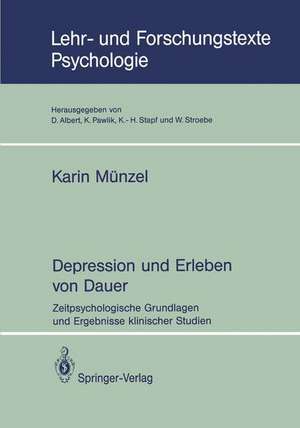 Lehr- und Forschungstexte Psychologie

Herausgegeben von
D. Albert, K. Pawlik, K.- H. Stapf und W. Stroebe

Karin Münzel

Depression und Erleben von Dauer

Zeitpsychologische Grundlagen und Ergebnisse klinischer Studien

Springer-Verlag